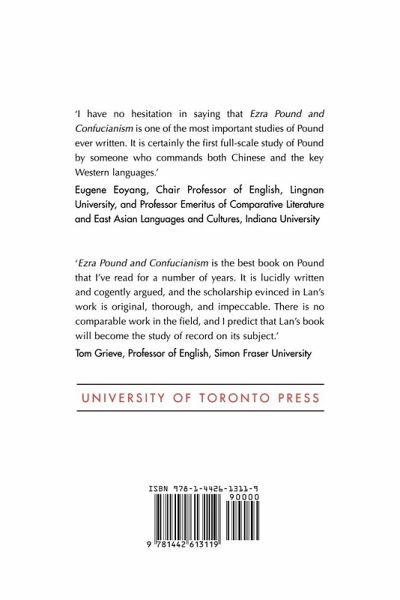 'I have no hesitation in saying that Ezra Pound and Confucianism is one of the most important studies of Pound ever written. It is certainly the first full-scale study of Pound by someone who commands both Chinese and the key Western languages.'

Eugene Eoyang, Chair Professor of English, Lingnan University, and Professor Emeritus of Comparative Literature and East Asian Languages and Cultures, Indiana University

'Ezra Pound and Confucianism is the best book on Pound that I've read for a number of years. It is lucidly written and cogently argued, and the scholarship evinced in Lan's work is original, thorough, and impeccable. There is no comparable work in the field, and I predict that Lan's book will become the study of record on its subject.'

Tom Grieve, Professor of English, Simon Fraser University

UNIVERSITY OF TORONTO PRESS

ISBN 978-1-4426-1311-9

90000

9 781442 613119